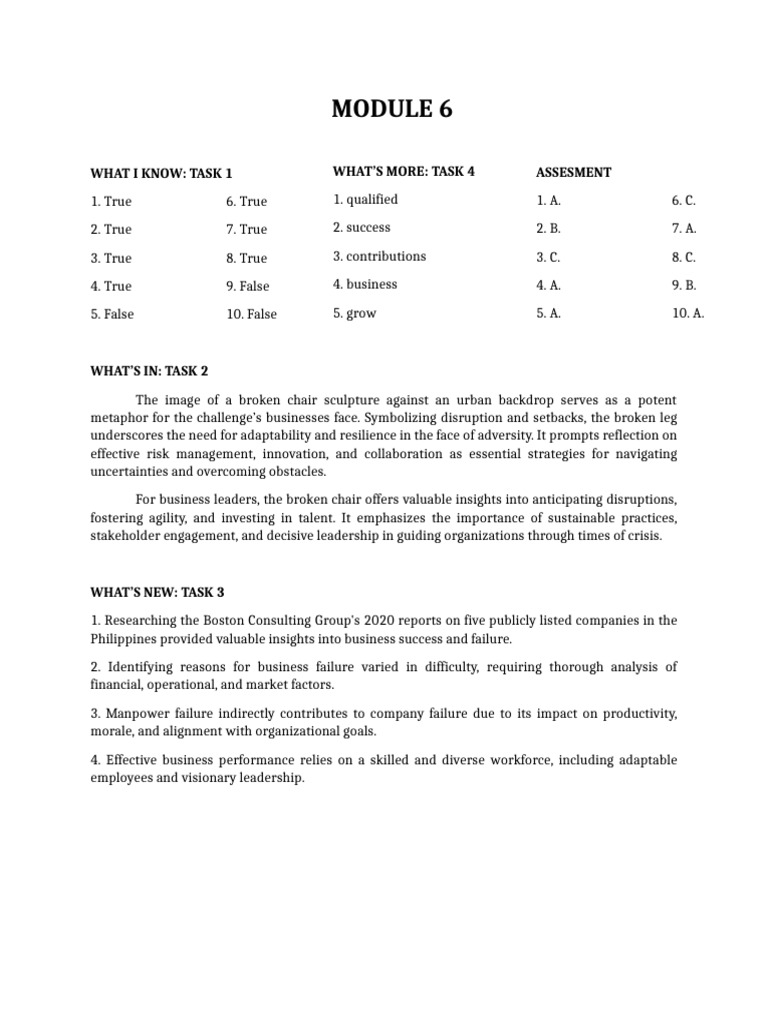 MODULE 6

WHAT I KNOW: TASK 1

1. True
2. True
3. True
4. True
5. False

6. True
7. True
8. True
9. False
10. False

WHAT'S MORE: TASK 4

1. qualified
2. success
3. contributions
4. business
5. grow

ASSESMENT

1. A.
2. B.
3. C.
4. A.
5. A.

6. C.
7. A.
8. C.
9. B.
10. A.

WHAT'S IN: TASK 2

The image of a broken chair sculpture against an urban backdrop serves as a potent metaphor for the challenge's businesses face. Symbolizing disruption and setbacks, the broken leg underscores the need for adaptability and resilience in the face of adversity. It prompts reflection on effective risk management, innovation, and collaboration as essential strategies for navigating uncertainties and overcoming obstacles.

For business leaders, the broken chair offers valuable insights into anticipating disruptions, fostering agility, and investing in talent. It emphasizes the importance of sustainable practices, stakeholder engagement, and decisive leadership in guiding organizations through times of crisis.

WHAT'S NEW: TASK 3

1. Researching the Boston Consulting Group's 2020 reports on five publicly listed companies in the Philippines provided valuable insights into business success and failure.

2. Identifying reasons for business failure varied in difficulty, requiring thorough analysis of financial, operational, and market factors.

3. Manpower failure indirectly contributes to company failure due to its impact on productivity, morale, and alignment with organizational goals.

4. Effective business performance relies on a skilled and diverse workforce, including adaptable employees and visionary leadership.